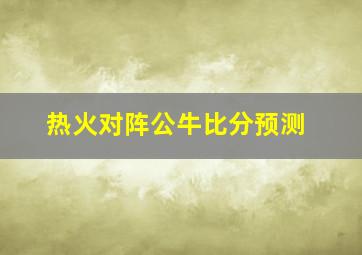 热火对阵公牛比分预测